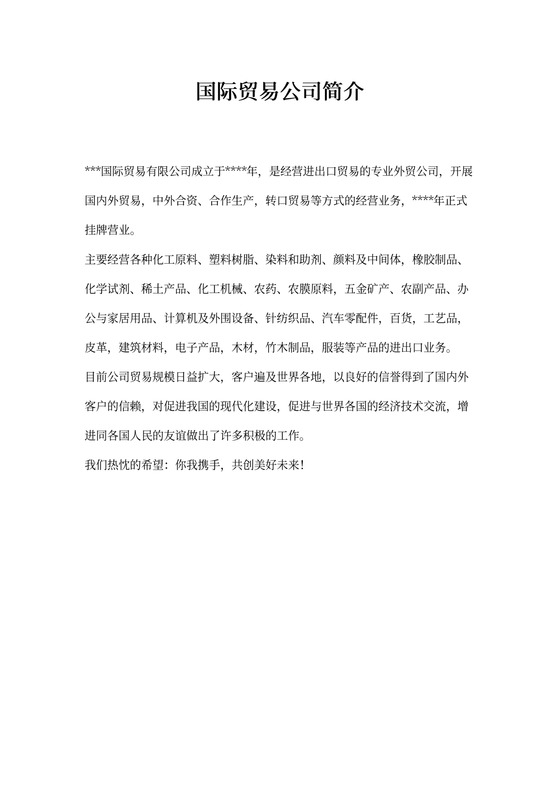 国际贸易公司简介

***国际贸易有限公司成立于****年，是经营进出口贸易的专业外贸公司，开展国内外贸易，中外合资、合作生产，转口贸易等方式的经营业务，****年正式挂牌营业。

主要经营各种化工原料、塑料树脂、染料和助剂、颜料及中间体，橡胶制品、化学试剂、稀土产品、化工机械、农药、农膜原料，五金矿产、农副产品、办公与家居用品、计算机及外围设备、针纺织品、汽车零配件，百货，工艺品，皮革，建筑材料，电子产品，木材，竹木制品，服装等产品的进出口业务。

目前公司贸易规模日益扩大，客户遍及世界各地，以良好的信誉得到了国内外客户的信赖，对促进我国的现代化建设，促进与世界各国的经济技术交流，增进同各国人民的友谊做出了许多积极的工作。

我们热忱的希望：你我携手，共创美好未来！